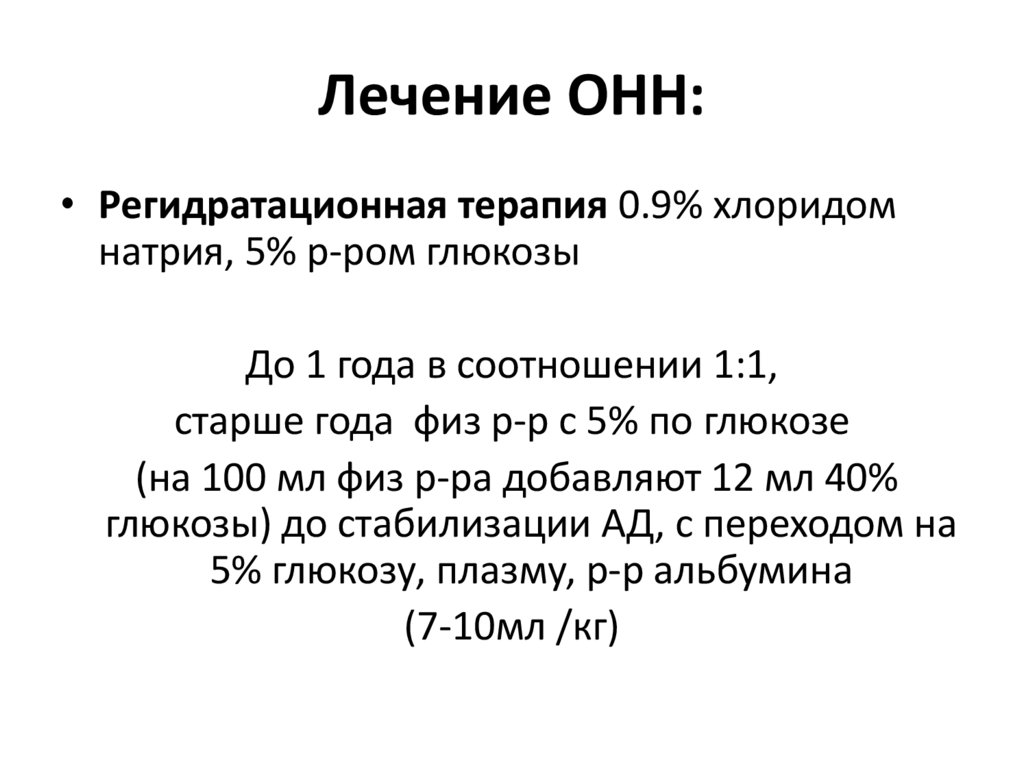 Лечение ОНН:

• Регидратационная терапия 0.9% хлоридом натрия, 5% р-ром глюкозы

До 1 года в соотношении 1:1,
старше года  физ р-р с 5% по глюкозе
(на 100 мл физ р-ра добавляют 12 мл 40% глюкозы) до стабилизации АД, с переходом на 5% глюкозу, плазму, р-р альбумина
(7-10мл /кг)